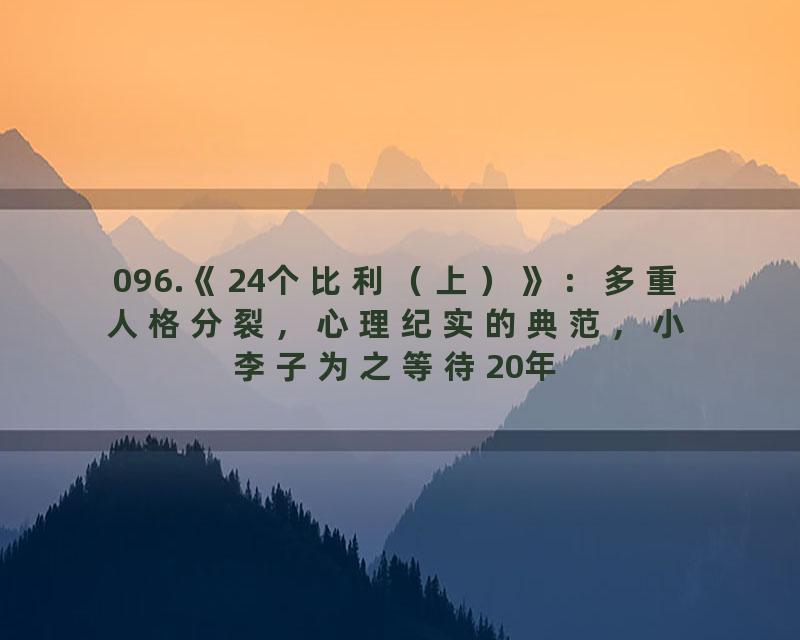 096.《24个比利（上）》：多重人格分裂，心理纪实的典范，小李子为之等待20年